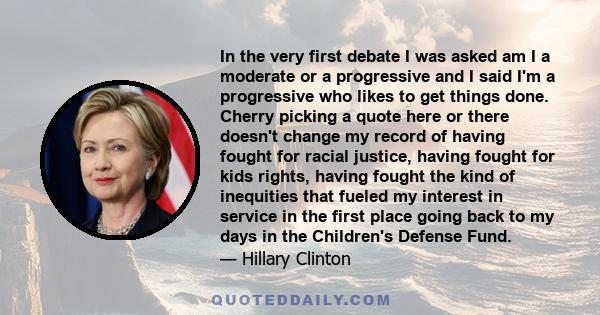 In the very first debate I was asked am I a moderate or a progressive and I said I'm a progressive who likes to get things done. Cherry picking a quote here or there doesn't change my record of having fought for racial justice, having fought for kids rights, having fought the kind of inequities that fueled my interest in service in the first place going back to my days in the Children's Defense Fund.

— Hillary Clinton

QUOTEDDAILY.COM